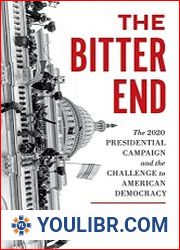 THE BITTER END

The 2020 PRESIDENTIAL CAMPAIGN and the CHALLENGE to AMERICAN DEMOCRACY

YL YOULIBR.COM